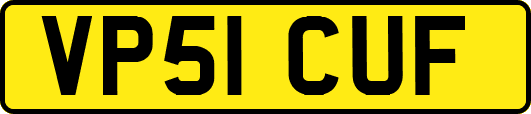 VP51 CUF